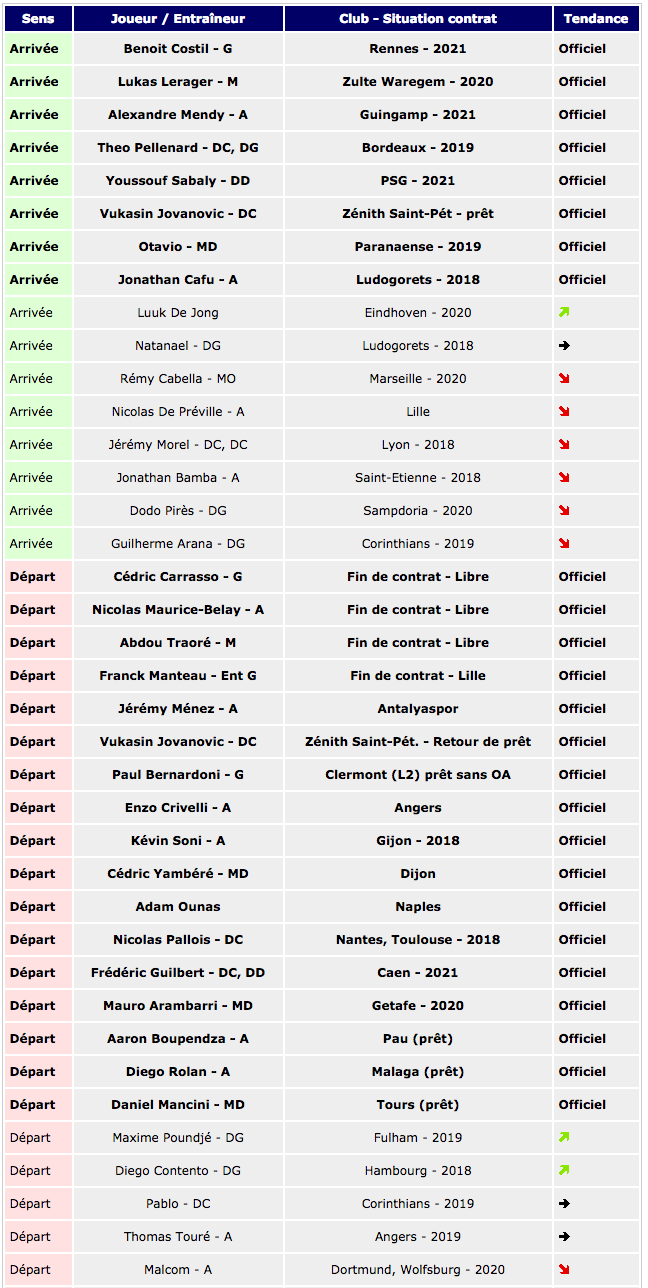 | Sens | Joueur / Entraîneur | Club - Situation contrat | Tendance |
|---|---|---|---|
| Arrivée | Benoit Costil - G | Rennes - 2021 | Officiel |
| Arrivée | Lukas Lerager - M | Zulte Waregem - 2020 | Officiel |
| Arrivée | Alexandre Mendy - A | Guingamp - 2021 | Officiel |
| Arrivée | Theo Pellenard - DC, DG | Bordeaux - 2019 | Officiel |
| Arrivée | Youssouf Sabaly - DD | PSG - 2021 | Officiel |
| Arrivée | Vukasin Jovanovic - DC | Zénith Saint-Pét - prêt | Officiel |
| Arrivée | Otavio - MD | Paranaense - 2019 | Officiel |
| Arrivée | Jonathan Cafu - A | Ludogorets - 2018 | Officiel |
| Arrivée | Luuk De Jong | Eindhoven - 2020 | ↗ |
| Arrivée | Natanael - DG | Ludogorets - 2018 | → |
| Arrivée | Rémy Cabella - MO | Marseille - 2020 | ↘ |
| Arrivée | Nicolas De Préville - A | Lille | ↘ |
| Arrivée | Jérémy Morel - DC, DC | Lyon - 2018 | ↘ |
| Arrivée | Jonathan Bamba - A | Saint-Etienne - 2018 | ↘ |
| Arrivée | Dodo Pirès - DG | Sampdoria - 2020 | ↘ |
| Arrivée | Guilherme Arana - DG | Corinthians - 2019 | ↘ |
| Départ | Cédric Carrasso - G | Fin de contrat - Libre | Officiel |
| Départ | Nicolas Maurice-Belay - A | Fin de contrat - Libre | Officiel |
| Départ | Abdou Traoré - M | Fin de contrat - Libre | Officiel |
| Départ | Franck Manteau - Ent G | Fin de contrat - Lille | Officiel |
| Départ | Jérémy Ménez - A | Antalyaspor | Officiel |
| Départ | Vukasin Jovanovic - DC | Zénith Saint-Pét. - Retour de prêt | Officiel |
| Départ | Paul Bernardoni - G | Clermont (L2) prêt sans OA | Officiel |
| Départ | Enzo Crivelli - A | Angers | Officiel |
| Départ | Kévin Soni - A | Gijon - 2018 | Officiel |
| Départ | Cédric Yambéré - MD | Dijon | Officiel |
| Départ | Adam Ounas | Naples | Officiel |
| Départ | Nicolas Pallois - DC | Nantes, Toulouse - 2018 | Officiel |
| Départ | Frédéric Guilbert - DC, DD | Caen - 2021 | Officiel |
| Départ | Mauro Arambarri - MD | Getafe - 2020 | Officiel |
| Départ | Aaron Boupendza - A | Pau (prêt) | Officiel |
| Départ | Diego Rolan - A | Malaga (prêt) | Officiel |
| Départ | Daniel Mancini - MD | Tours (prêt) | Officiel |
| Départ | Maxime Poundjé - DG | Fulham - 2019 | ↗ |
| Départ | Diego Contento - DG | Hambourg - 2018 | ↗ |
| Départ | Pablo - DC | Corinthians - 2019 | → |
| Départ | Thomas Touré - A | Angers - 2019 | → |
| Départ | Malcom - A | Dortmund, Wolfsburg - 2020 | ↘ |